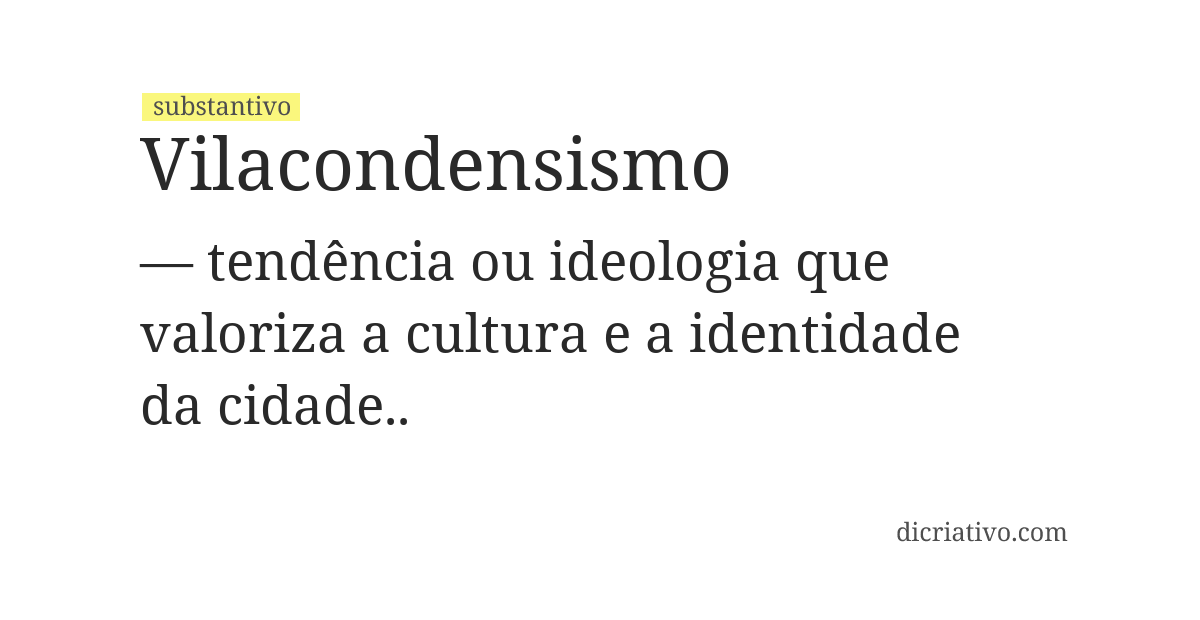 substantivo

Vilacondensismo

— tendência ou ideologia que valoriza a cultura e a identidade da cidade..

dicriativo.com